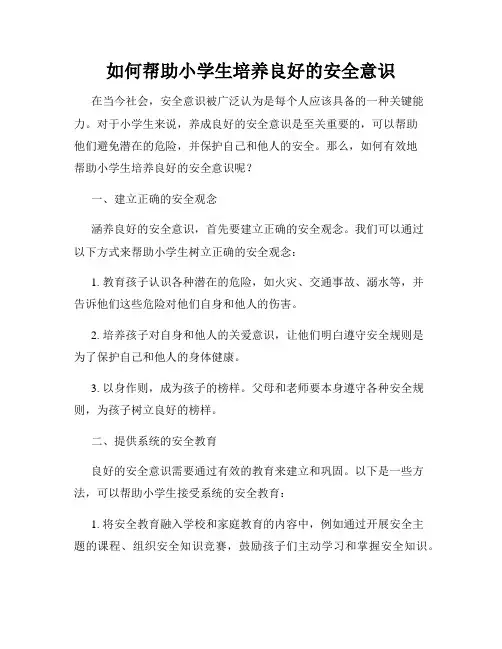 如何帮助小学生培养良好的安全意识

在当今社会，安全意识被广泛认为是每个人应该具备的一种关键能力。对于小学生来说，养成良好的安全意识是至关重要的，可以帮助他们避免潜在的危险，并保护自己和他人的安全。那么，如何有效地帮助小学生培养良好的安全意识呢？

一、建立正确的安全观念

涵养良好的安全意识，首先要建立正确的安全观念。我们可以通过以下方式来帮助小学生树立正确的安全观念：

1. 教育孩子认识各种潜在的危险，如火灾、交通事故、溺水等，并告诉他们这些危险对他们自身和他人的伤害。

2. 培养孩子对自身和他人的关爱意识，让他们明白遵守安全规则是为了保护自己和他人的身体健康。

3. 以身作则，成为孩子的榜样。父母和老师要本身遵守各种安全规则，为孩子树立良好的榜样。

二、提供系统的安全教育

良好的安全意识需要通过有效的教育来建立和巩固。以下是一些方法，可以帮助小学生接受系统的安全教育：

1. 将安全教育融入学校和家庭教育的内容中，例如通过开展安全主题的课程、组织安全知识竞赛，鼓励孩子们主动学习和掌握安全知识。